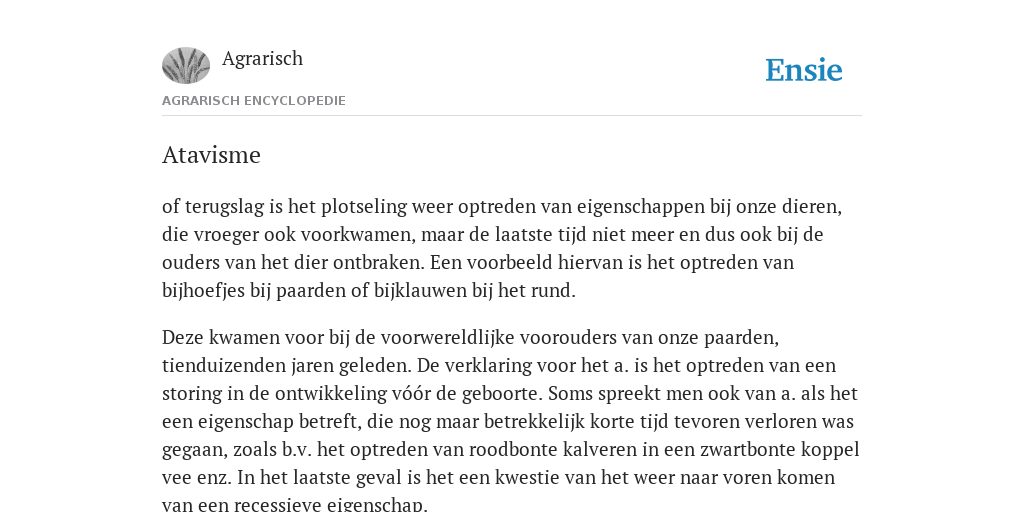 Agrarisch

Ensie

AGRARISCH ENCYCLOPEDIE

Atavisme

of terugslag is het plotseling weer optreden van eigenschappen bij onze dieren, die vroeger ook voorkwamen, maar de laatste tijd niet meer en dus ook bij de ouders van het dier ontbraken. Een voorbeeld hiervan is het optreden van bijhoefjes bij paarden of bijklauwen bij het rund.

Deze kwamen voor bij de voorwereldlijke voorouders van onze paarden, tienduizenden jaren geleden. De verklaring voor het a. is het optreden van een storing in de ontwikkeling vóór de geboorte. Soms spreekt men ook van a. als het een eigenschap betreft, die nog maar betrekkelijk korte tijd tevoren verloren was gegaan, zoals b.v. het optreden van roodbonte kalveren in een zwartbonte koppel vee enz. In het laatste geval is het een kwestie van het weer naar voren komen van een recessieve eigenschap.